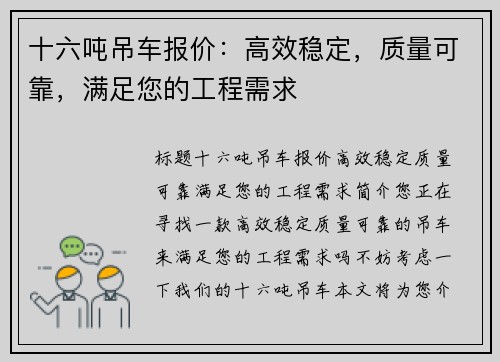 十六吨吊车报价：高效稳定，质量可靠，满足您的工程需求

标题十六吨吊车报价高效稳定质量可靠满足您的工程需求简介您正在寻找一款高效稳定质量可靠的吊车来满足您的工程需求吗不妨考虑一下我们的十六吨吊车本文将为您介